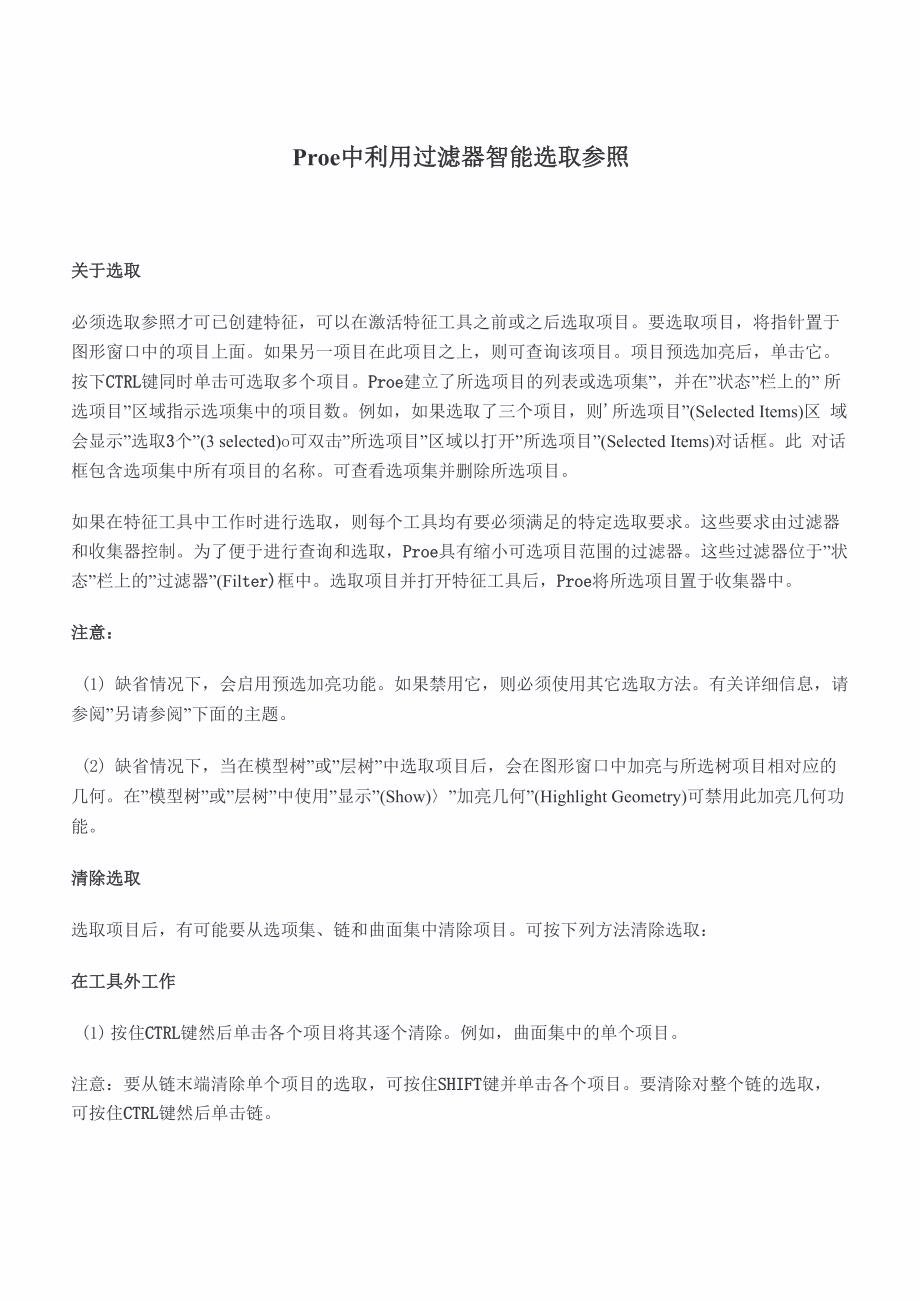 Proe中利用过滤器智能选取参照

关于选取

必须选取参照才可已创建特征，可以在激活特征工具之前或之后选取项目。要选取项目，将指针置于图形窗口中的项目上面。如果另一项目在此项目之上，则可查询该项目。项目预选加亮后，单击它。按下CTRL键同时单击可选取多个项目。Proe建立了所选项目的列表或选项集”，并在”状态”栏上的” 所选项目”区域指示选项集中的项目数。例如，如果选取了三个项目，则’所选项目”(Selected Items)区 域会显示”选取3个”(3 selected)o可双击”所选项目”区域以打开”所选项目”(Selected Items)对话框。此 对话框包含选项集中所有项目的名称。可查看选项集并删除所选项目。

如果在特征工具中工作时进行选取，则每个工具均有要必须满足的特定选取要求。这些要求由过滤器和收集器控制。为了便于进行查询和选取，Proe具有缩小可选项目范围的过滤器。这些过滤器位于”状态”栏上的”过滤器”(Filter)框中。选取项目并打开特征工具后，Proe将所选项目置于收集器中。

注意：

(1) 缺省情况下，会启用预选加亮功能。如果禁用它，则必须使用其它选取方法。有关详细信息，请参阅”另请参阅”下面的主题。

(2) 缺省情况下，当在模型树”或”层树”中选取项目后，会在图形窗口中加亮与所选树项目相对应的几何。在”模型树”或”层树”中使用”显示”(Show)〉”加亮几何”(Highlight Geometry)可禁用此加亮几何功能。

清除选取

选取项目后，有可能要从选项集、链和曲面集中清除项目。可按下列方法清除选取：

在工具外工作

(1) 按住CTRL键然后单击各个项目将其逐个清除。例如，曲面集中的单个项目。

注意：要从链末端清除单个项目的选取，可按住SHIFT键并单击各个项目。要清除对整个链的选取，可按住CTRL键然后单击链。